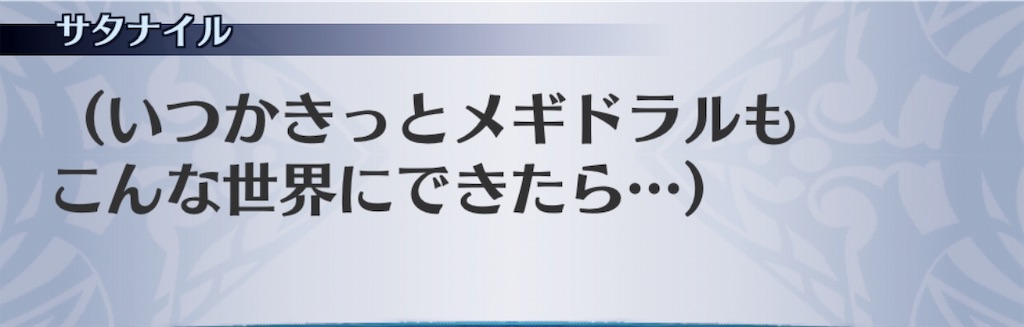 サタナイル

（いつかきっとメギドラルもこんな世界にできたら…）